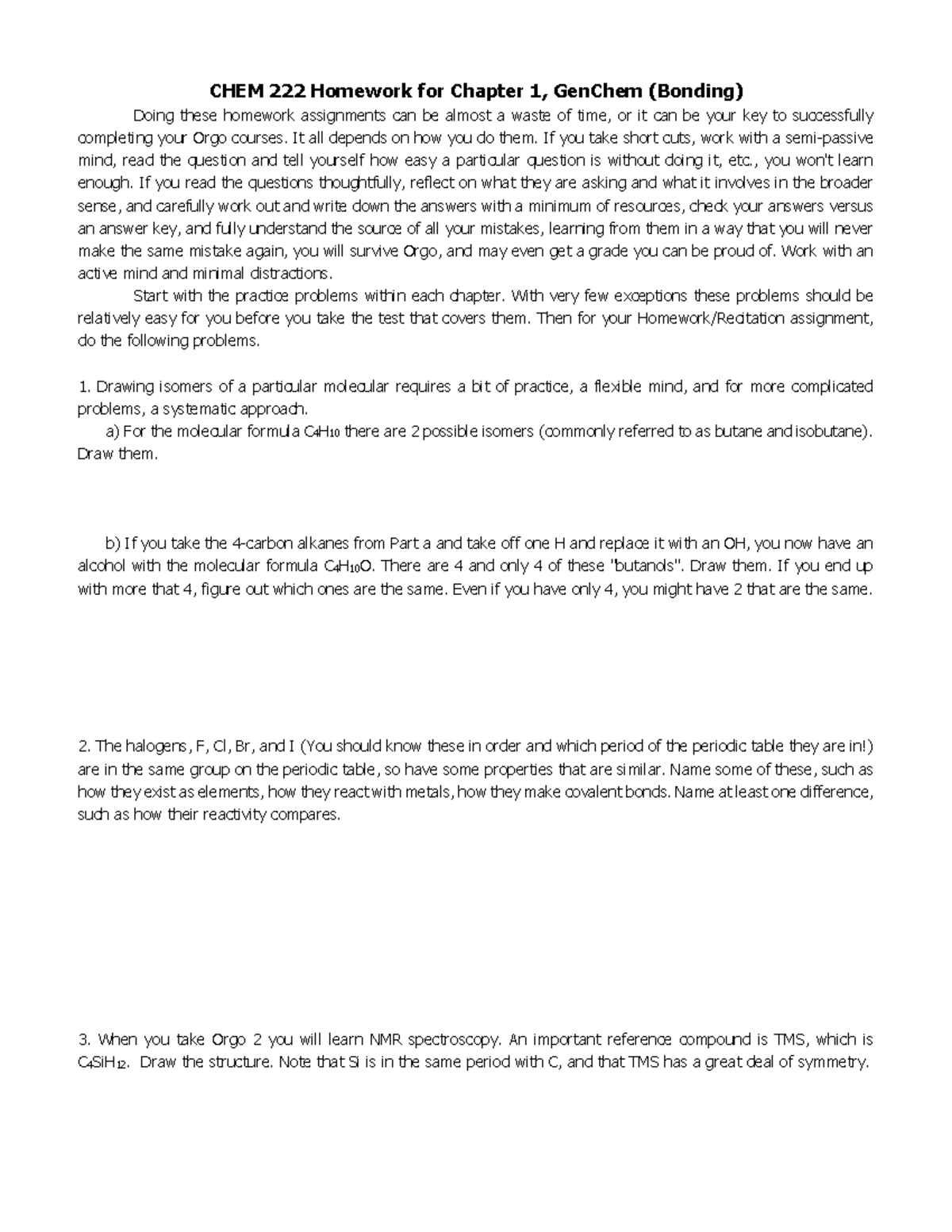 CHEM 222 Homework for Chapter 1, GenChem (Bonding)

Doing these homework assignments can be almost a waste of time, or it can be your key to successfully completing your Orgo courses. It all depends on how you do them. If you take short cuts, work with a semi-passive mind, read the question and tell yourself how easy a particular question is without doing it, etc., you won't learn enough. If you read the questions thoughtfully, reflect on what they are asking and what it involves in the broader sense, and carefully work out and write down the answers with a minimum of resources, check your answers versus an answer key, and fully understand the source of all your mistakes, learning from them in a way that you will never make the same mistake again, you will survive Orgo, and may even get a grade you can be proud of. Work with an active mind and minimal distractions.

Start with the practice problems within each chapter. With very few exceptions these problems should be relatively easy for you before you take the test that covers them. Then for your Homework/Recitation assignment, do the following problems.

1. Drawing isomers of a particular molecular requires a bit of practice, a flexible mind, and for more complicated problems, a systematic approach.

a) For the molecular formula $C_4H_{10}$ there are 2 possible isomers (commonly referred to as butane and isobutane). Draw them.

b) If you take the 4-carbon alkanes from Part a and take off one H and replace it with an OH, you now have an alcohol with the molecular formula $C_4H_{10}O$. There are 4 and only 4 of these "butanols". Draw them. If you end up with more that 4, figure out which ones are the same. Even if you have only 4, you might have 2 that are the same.

2. The halogens, F, Cl, Br, and I (You should know these in order and which period of the periodic table they are in!) are in the same group on the periodic table, so have some properties that are similar. Name some of these, such as how they exist as elements, how they react with metals, how they make covalent bonds. Name at least one difference, such as how their reactivity compares.

3. When you take Orgo 2 you will learn NMR spectroscopy. An important reference compound is TMS, which is $C_4SiH_{12}$. Draw the structure. Note that Si is in the same period with C, and that TMS has a great deal of symmetry.